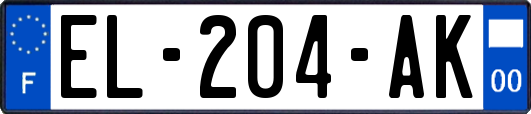 F

EL-204-AK

00